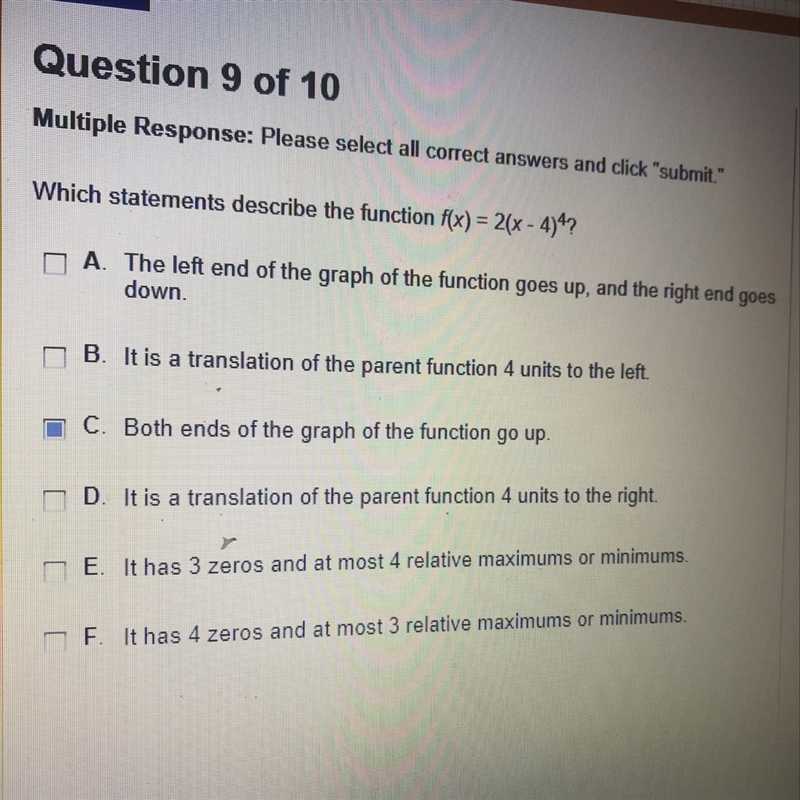 Question 9 of 10

Multiple Response: Please select all correct answers and click "submit."

Which statements describe the function $f(x) = 2(x - 4)^4$?

☐ A. The left end of the graph of the function goes up, and the right end goes down.

☐ B. It is a translation of the parent function 4 units to the left.

☑ C. Both ends of the graph of the function go up.

☐ D. It is a translation of the parent function 4 units to the right.

☐ E. It has 3 zeros and at most 4 relative maximums or minimums.

☐ F. It has 4 zeros and at most 3 relative maximums or minimums.